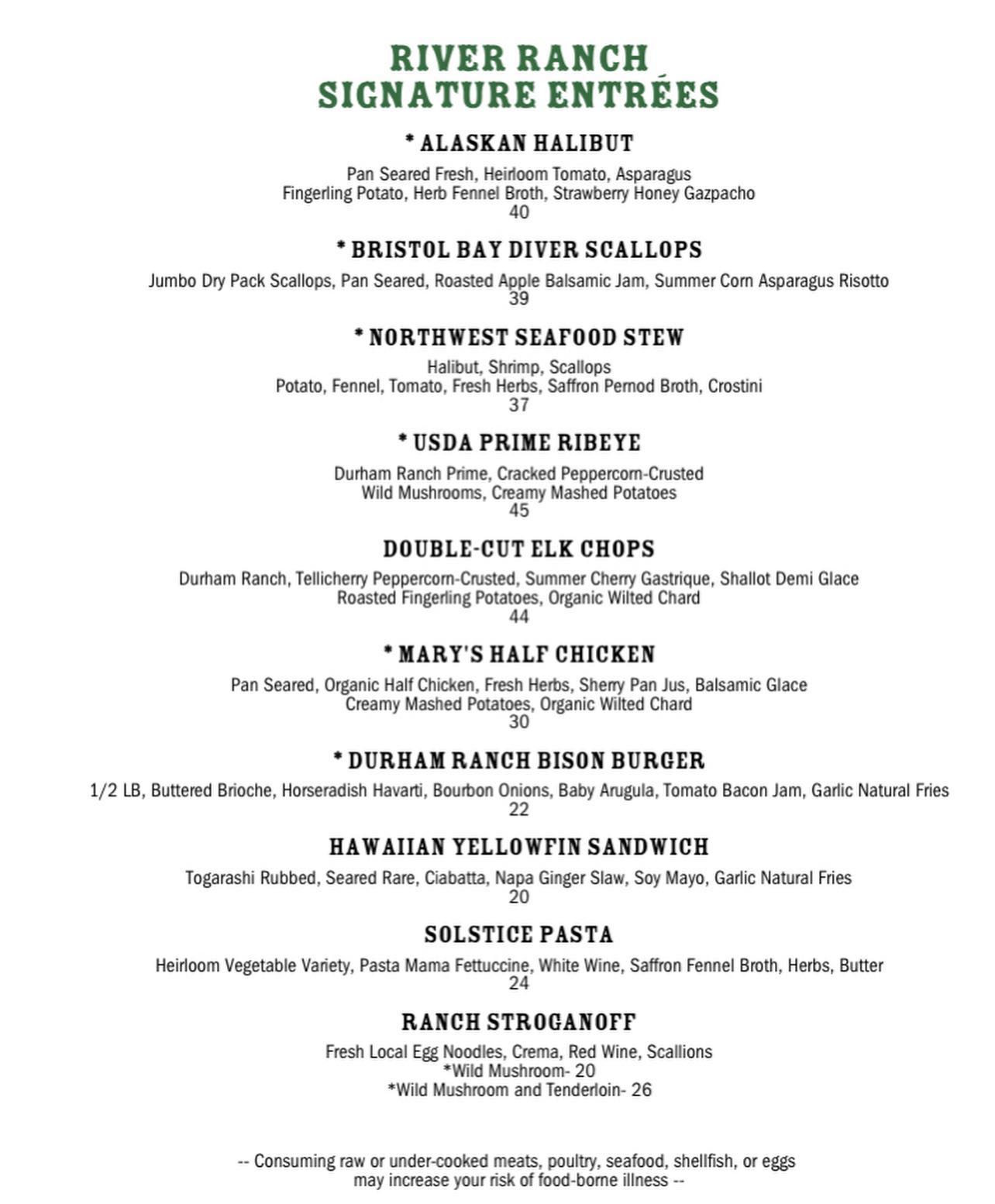 RIVER RANCH
SIGNATURE ENTRÉES

* ALASKAN HALIBUT
Pan Seared Fresh, Heirloom Tomato, Asparagus
Fingerling Potato, Herb Fennel Broth, Strawberry Honey Gazpacho
40

* BRISTOL BAY DIVER SCALLOPS
Jumbo Dry Pack Scallops, Pan Seared, Roasted Apple Balsamic Jam, Summer Corn Asparagus Risotto
39

* NORTHWEST SEAFOOD STEW
Halibut, Shrimp, Scallops
Potato, Fennel, Tomato, Fresh Herbs, Saffron Pernod Broth, Crostini
37

* USDA PRIME RIBEYE
Durham Ranch Prime, Cracked Peppercorn-Crusted
Wild Mushrooms, Creamy Mashed Potatoes
45

DOUBLE-CUT ELK CHOPS
Durham Ranch, Tellicherry Peppercorn-Crusted, Summer Cherry Gastrique, Shallot Demi Glace
Roasted Fingerling Potatoes, Organic Wilted Chard
44

* MARY'S HALF CHICKEN
Pan Seared, Organic Half Chicken, Fresh Herbs, Sherry Pan Jus, Balsamic Glace
Creamy Mashed Potatoes, Organic Wilted Chard
30

* DURHAM RANCH BISON BURGER
1/2 LB, Buttered Brioche, Horseradish Havarti, Bourbon Onions, Baby Arugula, Tomato Bacon Jam, Garlic Natural Fries
22

HAWAIIAN YELLOWFIN SANDWICH
Togarashi Rubbed, Seared Rare, Ciabatta, Napa Ginger Slaw, Soy Mayo, Garlic Natural Fries
20

SOLSTICE PASTA
Heirloom Vegetable Variety, Pasta Mama Fettuccine, White Wine, Saffron Fennel Broth, Herbs, Butter
24

RANCH STROGANOFF
Fresh Local Egg Noodles, Crema, Red Wine, Scallions
*Wild Mushroom- 20
*Wild Mushroom and Tenderloin- 26

-- Consuming raw or under-cooked meats, poultry, seafood, shellfish, or eggs may increase your risk of food-borne illness --